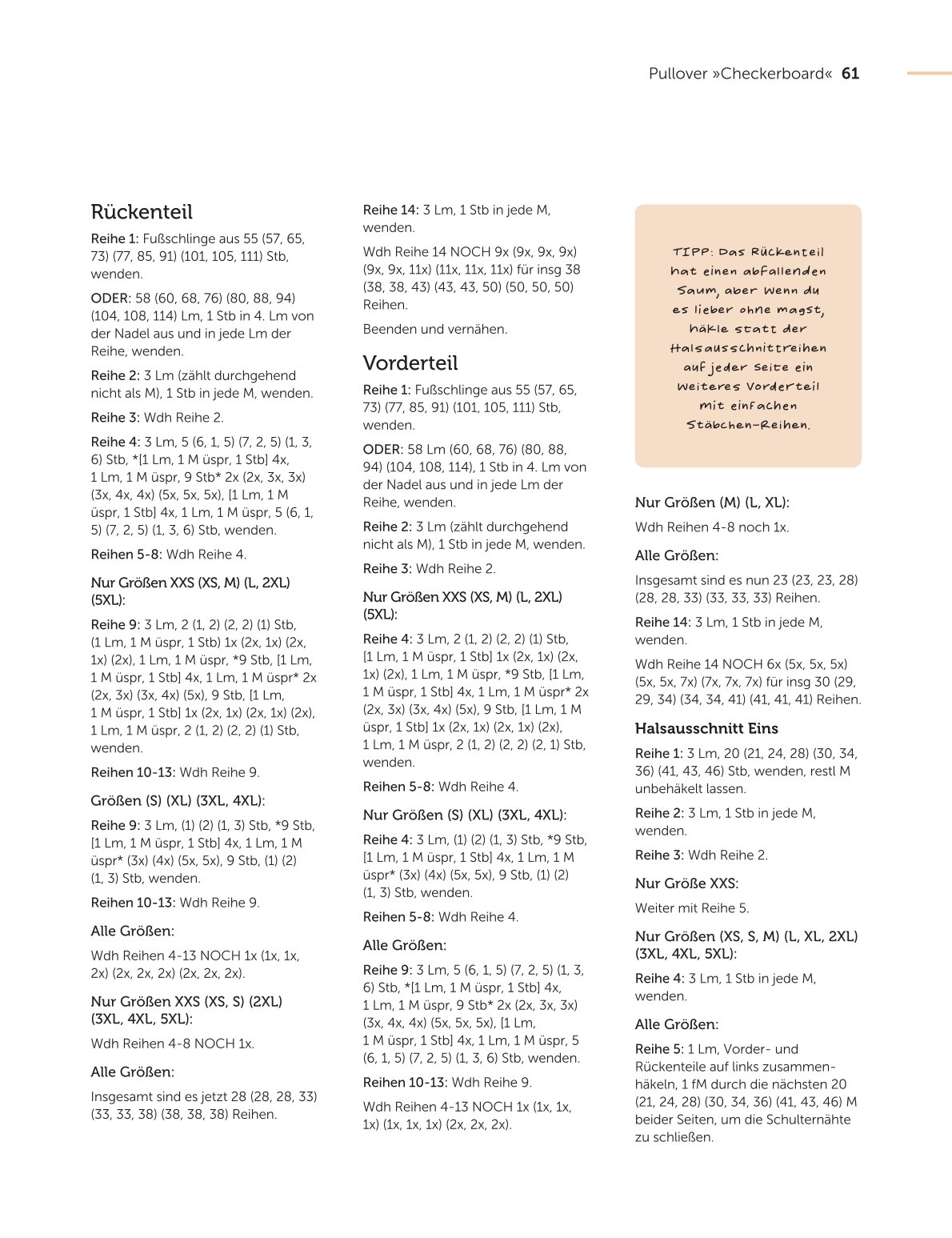 Pullover »Checkerboard« 61

Rückenteil

Reihe 1: Fußschlinge aus 55 (57, 65, 73) (77, 85, 91) (101, 105, 111) Stb, wenden.

ODER: 58 (60, 68, 76) (80, 88, 94) (104, 108, 114) Lm, 1 Stb in 4. Lm von der Nadel aus und in jede Lm der Reihe, wenden.

Reihe 2: 3 Lm (zählt durchgehend nicht als M), 1 Stb in jede M, wenden.

Reihe 3: Wdh Reihe 2.

Reihe 4: 3 Lm, 5 (6, 1, 5) (7, 2, 5) (1, 3, 6) Stb, *[1 Lm, 1 M üspr, 1 Stb] 4x, 1 Lm, 1 M üspr, 9 Stb* 2x (2x, 3x, 3x) (3x, 4x, 4x) (5x, 5x, 5x), [1 Lm, 1 M üspr, 1 Stb] 4x, 1 Lm, 1 M üspr, 5 (6, 1, 5) (7, 2, 5) (1, 3, 6) Stb, wenden.

Reihen 5-8: Wdh Reihe 4.

Nur Größen XXS (XS, M) (L, 2XL) (5XL):

Reihe 9: 3 Lm, 2 (1, 2) (2, 2) (1) Stb, (1 Lm, 1 M üspr, 1 Stb) 1x (2x, 1x) (2x, 1x) (2x), 1 Lm, 1 M üspr, *9 Stb, [1 Lm, 1 M üspr, 1 Stb] 4x, 1 Lm, 1 M üspr* 2x (2x, 3x) (3x, 4x) (5x), 9 Stb, [1 Lm, 1 M üspr, 1 Stb] 1x (2x, 1x) (2x, 1x) (2x), 1 Lm, 1 M üspr, 2 (1, 2) (2, 2) (1) Stb, wenden.

Reihen 10-13: Wdh Reihe 9.

Größen (S) (XL) (3XL, 4XL):

Reihe 9: 3 Lm, (1) (2) (1, 3) Stb, *9 Stb, [1 Lm, 1 M üspr, 1 Stb] 4x, 1 Lm, 1 M üspr* (3x) (4x) (5x, 5x), 9 Stb, (1) (2) (1, 3) Stb, wenden.

Reihen 10-13: Wdh Reihe 9.

Alle Größen:

Wdh Reihen 4-13 NOCH 1x (1x, 1x, 2x) (2x, 2x, 2x) (2x, 2x, 2x).

Nur Größen XXS (XS, S) (2XL) (3XL, 4XL, 5XL):

Wdh Reihen 4-8 NOCH 1x.

Alle Größen:

Insgesamt sind es jetzt 28 (28, 28, 33) (33, 33, 38) (38, 38, 38) Reihen.

Reihe 14: 3 Lm, 1 Stb in jede M, wenden.

Wdh Reihe 14 NOCH 9x (9x, 9x, 9x) (9x, 9x, 11x) (11x, 11x, 11x) für insg 38 (38, 38, 43) (43, 43, 50) (50, 50, 50) Reihen.

Beenden und vernähen.

Vorderteil

Reihe 1: Fußschlinge aus 55 (57, 65, 73) (77, 85, 91) (101, 105, 111) Stb, wenden.

ODER: 58 Lm (60, 68, 76) (80, 88, 94) (104, 108, 114), 1 Stb in 4. Lm von der Nadel aus und in jede Lm der Reihe, wenden.

Reihe 2: 3 Lm (zählt durchgehend nicht als M), 1 Stb in jede M, wenden.

Reihe 3: Wdh Reihe 2.

Nur Größen XXS (XS, M) (L, 2XL) (5XL):

Reihe 4: 3 Lm, 2 (1, 2) (2, 2) (1) Stb, [1 Lm, 1 M üspr, 1 Stb] 1x (2x, 1x) (2x, 1x) (2x), 1 Lm, 1 M üspr, *9 Stb, [1 Lm, 1 M üspr, 1 Stb] 4x, 1 Lm, 1 M üspr* 2x (2x, 3x) (3x, 4x) (5x), 9 Stb, [1 Lm, 1 M üspr, 1 Stb] 1x (2x, 1x) (2x, 1x) (2x), 1 Lm, 1 M üspr, 2 (1, 2) (2, 2) (2, 1) Stb, wenden.

Reihen 5-8: Wdh Reihe 4.

Nur Größen (S) (XL) (3XL, 4XL):

Reihe 4: 3 Lm, (1) (2) (1, 3) Stb, *9 Stb, [1 Lm, 1 M üspr, 1 Stb] 4x, 1 Lm, 1 M üspr* (3x) (4x) (5x, 5x), 9 Stb, (1) (2) (1, 3) Stb, wenden.

Reihen 5-8: Wdh Reihe 4.

Alle Größen:

Reihe 9: 3 Lm, 5 (6, 1, 5) (7, 2, 5) (1, 3, 6) Stb, *[1 Lm, 1 M üspr, 1 Stb] 4x, 1 Lm, 1 M üspr, 9 Stb* 2x (2x, 3x, 3x) (3x, 4x, 4x) (5x, 5x, 5x), [1 Lm, 1 M üspr, 1 Stb] 4x, 1 Lm, 1 M üspr, 5 (6, 1, 5) (7, 2, 5) (1, 3, 6) Stb, wenden.

Reihen 10-13: Wdh Reihe 9.

Wdh Reihen 4-13 NOCH 1x (1x, 1x, 1x) (1x, 1x, 1x) (2x, 2x, 2x).

TIPP: Das Rückenteil hat einen abfallenden Saum, aber wenn du es lieber ohne magst, häkle statt der Halsausschnittreihen auf jeder Seite ein weiteres Vorderteil mit einfachen Stäbchen-Reihen.

Nur Größen (M) (L, XL):

Wdh Reihen 4-8 noch 1x.

Alle Größen:

Insgesamt sind es nun 23 (23, 23, 28) (28, 28, 33) (33, 33, 33) Reihen.

Reihe 14: 3 Lm, 1 Stb in jede M, wenden.

Wdh Reihe 14 NOCH 6x (5x, 5x, 5x) (5x, 5x, 7x) (7x, 7x, 7x) für insg 30 (29, 29, 34) (34, 34, 41) (41, 41, 41) Reihen.

Halsausschnitt Eins

Reihe 1: 3 Lm, 20 (21, 24, 28) (30, 34, 36) (41, 43, 46) Stb, wenden, restl M unbehäkelt lassen.

Reihe 2: 3 Lm, 1 Stb in jede M, wenden.

Reihe 3: Wdh Reihe 2.

Nur Größe XXS:

Weiter mit Reihe 5.

Nur Größen (XS, S, M) (L, XL, 2XL) (3XL, 4XL, 5XL):

Reihe 4: 3 Lm, 1 Stb in jede M, wenden.

Alle Größen:

Reihe 5: 1 Lm, Vorder- und Rückenteile auf links zusammenhäkeln, 1 fM durch die nächsten 20 (21, 24, 28) (30, 34, 36) (41, 43, 46) M beider Seiten, um die Schulternähte zu schließen.